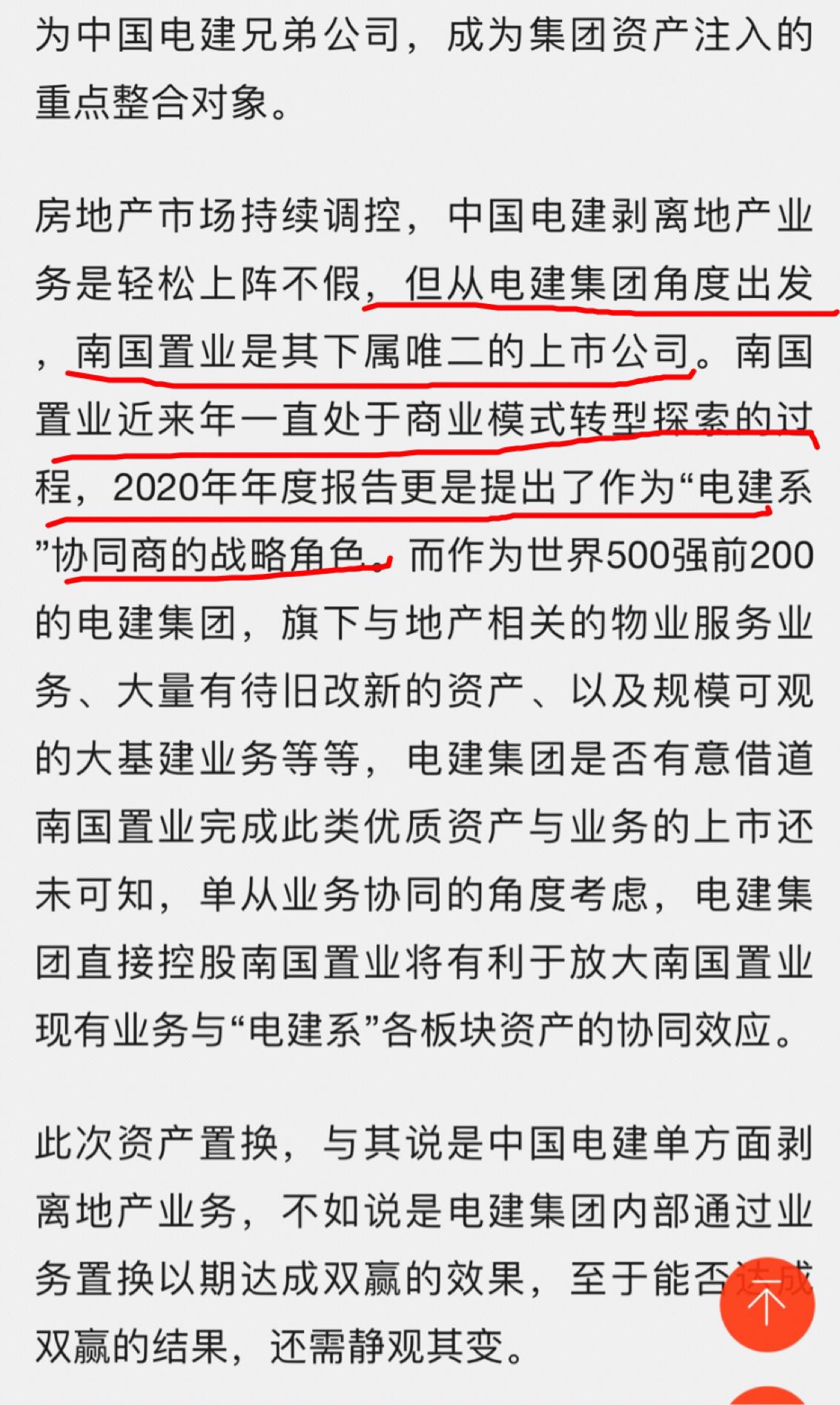 为中国电建兄弟公司，成为集团资产注入的重点整合对象。

房地产市场持续调控，中国电建剥离地产业务是轻松上阵不假，但从电建集团角度出发，南国置业是其下属唯二的上市公司。南国置业近来年一直处于商业模式转型探索的过程，2020年年度报告更是提出了作为“电建系”协同商的战略角色。而作为世界500强前200的电建集团，旗下与地产相关的物业服务业务、大量有待旧改新的资产、以及规模可观的大基建业务等等，电建集团是否有意借道南国置业完成此类优质资产与业务的上市还未可知，单从业务协同的角度考虑，电建集团直接控股南国置业将有利于放大南国置业现有业务与“电建系”各板块资产的协同效应。

此次资产置换，与其说是中国电建单方面剥离地产业务，不如说是电建集团内部通过业务置换以期达成双赢的效果，至于能否达成双赢的结果，还需静观其变。